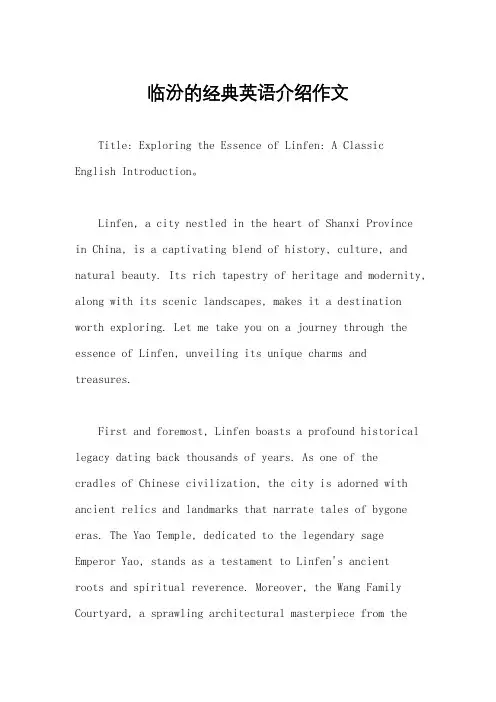 临汾的经典英语介绍作文

Title: Exploring the Essence of Linfen: A Classic English Introduction。

Linfen, a city nestled in the heart of Shanxi Province in China, is a captivating blend of history, culture, and natural beauty. Its rich tapestry of heritage and modernity, along with its scenic landscapes, makes it a destination worth exploring. Let me take you on a journey through the essence of Linfen, unveiling its unique charms and treasures.

First and foremost, Linfen boasts a profound historical legacy dating back thousands of years. As one of the cradles of Chinese civilization, the city is adorned with ancient relics and landmarks that narrate tales of bygone eras. The Yao Temple, dedicated to the legendary sage Emperor Yao, stands as a testament to Linfen's ancient roots and spiritual reverence. Moreover, the Wang Family Courtyard, a sprawling architectural masterpiece from the